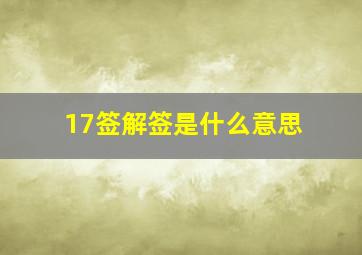 17签解签是什么意思